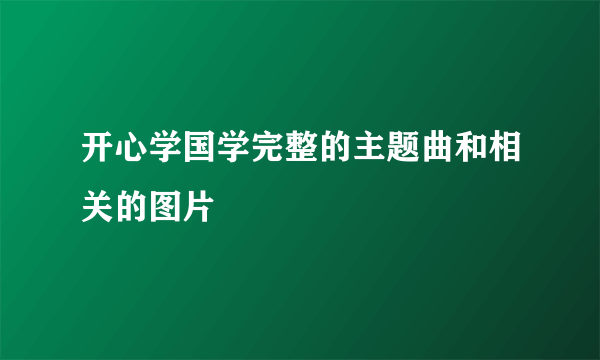 开心学国学完整的主题曲和相关的图片